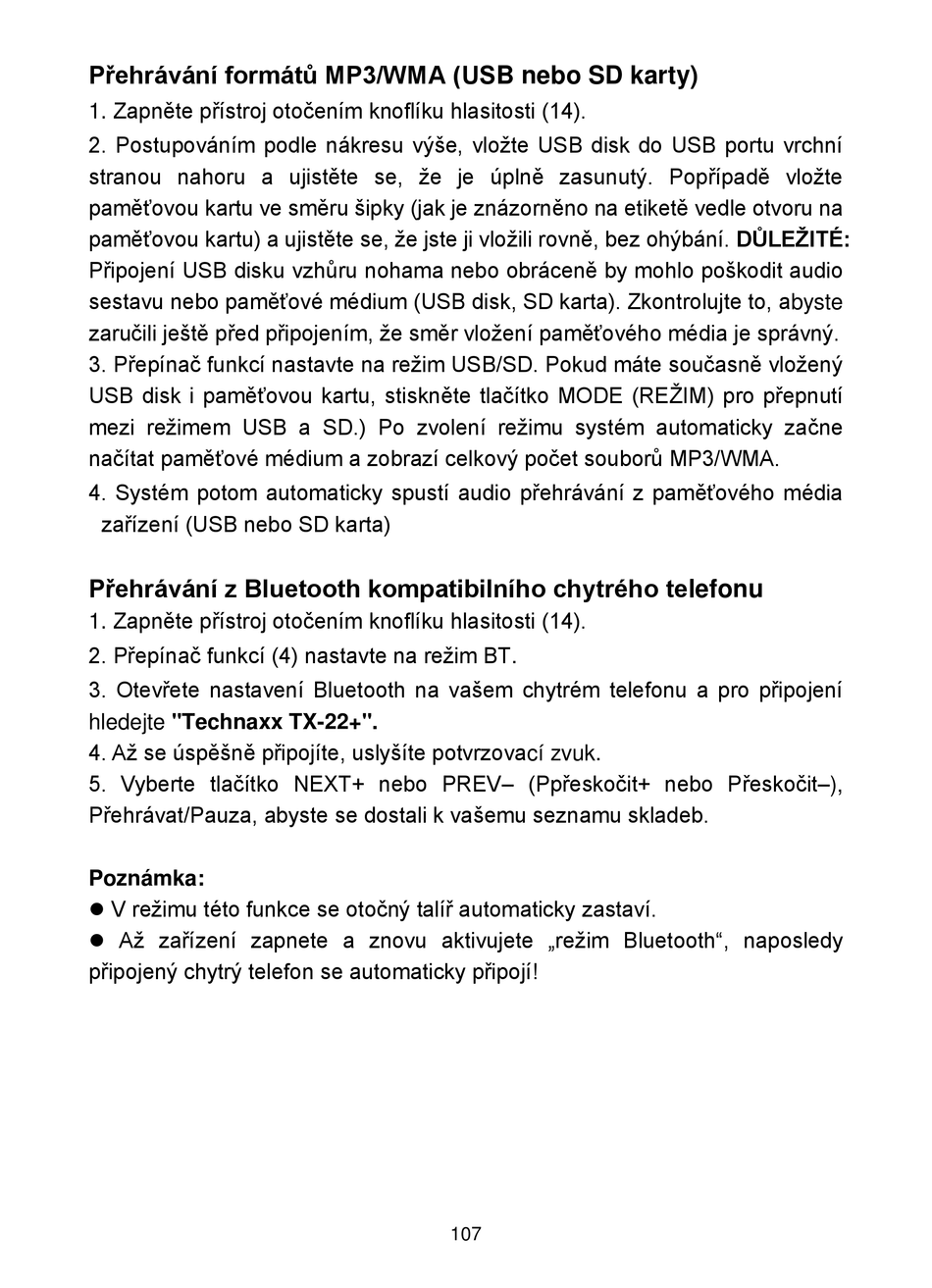 Přehrávání formátů MP3/WMA (USB nebo SD karty)
1. Zapněte přístroj otočením knoflíku hlasitosti (14).
2. Postupováním podle nákresu výše, vložte USB disk do USB portu vrchní stranou nahoru a ujistěte se, že je úplně zasunutý. Popřípadě vložte paměťovou kartu ve směru šipky (jak je znázorněno na etiketě vedle otvoru na paměťovou kartu) a ujistěte se, že jste ji vložili rovně, bez ohýbání. DŮLEŽITÉ: Připojení USB disku vzhůru nohama nebo obráceně by mohlo poškodit audio sestavu nebo paměťové médium (USB disk, SD karta). Zkontrolujte to, abyste zaručili ještě před připojením, že směr vložení paměťového média je správný.
3. Přepínač funkcí nastavte na režim USB/SD. Pokud máte současně vložený USB disk i paměťovou kartu, stiskněte tlačítko MODE (REŽIM) pro přepnutí mezi režimem USB a SD.) Po zvolení režimu systém automaticky začne načítat paměťové médium a zobrazí celkový počet souborů MP3/WMA.
4. Systém potom automaticky spustí audio přehrávání z paměťového média zařízení (USB nebo SD karta)

Přehrávání z Bluetooth kompatibilního chytrého telefonu
1. Zapněte přístroj otočením knoflíku hlasitosti (14).
2. Přepínač funkcí (4) nastavte na režim BT.
3. Otevřete nastavení Bluetooth na vašem chytrém telefonu a pro připojení hledejte "Technaxx TX-22+".
4. Až se úspěšně připojíte, uslyšíte potvrzovací zvuk.
5. Vyberte tlačítko NEXT+ nebo PREV– (Ppřeskočit+ nebo Přeskočit–), Přehrávat/Pauza, abyste se dostali k vašemu seznamu skladeb.

Poznámka:
● V režimu této funkce se otočný talíř automaticky zastaví.
● Až zařízení zapnete a znovu aktivujete „režim Bluetooth“, naposledy připojený chytrý telefon se automaticky připojí!

107